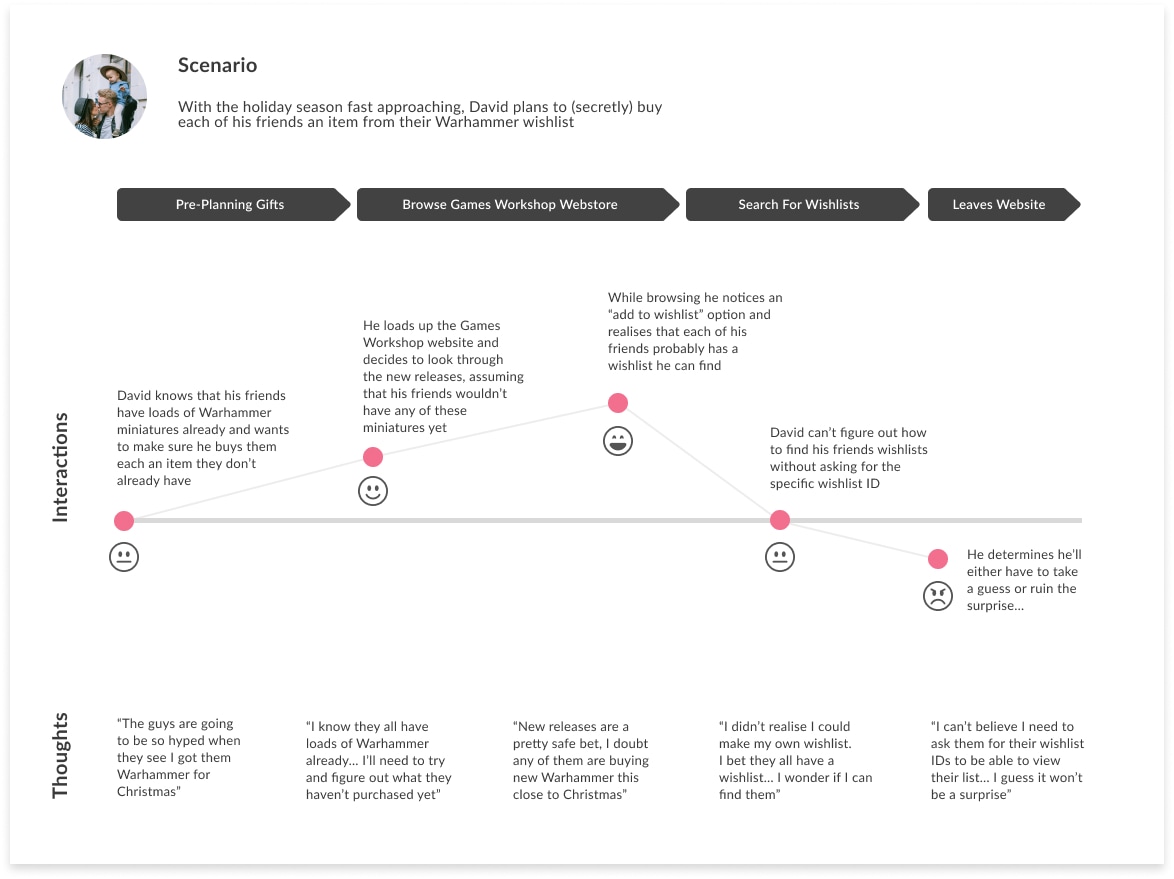 Scenario

With the holiday season fast approaching, David plans to (secretly) buy each of his friends an item from their Warhammer wishlist

Pre-Planning Gifts

Browse Games Workshop Webstore

Search For Wishlists

Leaves Website

Interactions

David knows that his friends have loads of Warhammer miniatures already and wants to make sure he buys them each an item they don't already have

He loads up the Games Workshop website and decides to look through the new releases, assuming that his friends wouldn't have any of these miniatures yet

While browsing he notices an "add to wishlist" option and realises that each of his friends probably has a wishlist he can find

David can't figure out how to find his friends wishlists without asking for the specific wishlist ID

He determines he'll either have to take a guess or ruin the surprise...

Thoughts

"The guys are going to be so hyped when they see I got them Warhammer for Christmas"

"I know they all have loads of Warhammer already... I'll need to try and figure out what they haven't purchased yet"

"New releases are a pretty safe bet, I doubt any of them are buying new Warhammer this close to Christmas"

"I didn't realise I could make my own wishlist. I bet they all have a wishlist... I wonder if I can find them"

"I can't believe I need to ask them for their wishlist IDs to be able to view their list... I guess it won't be a surprise"